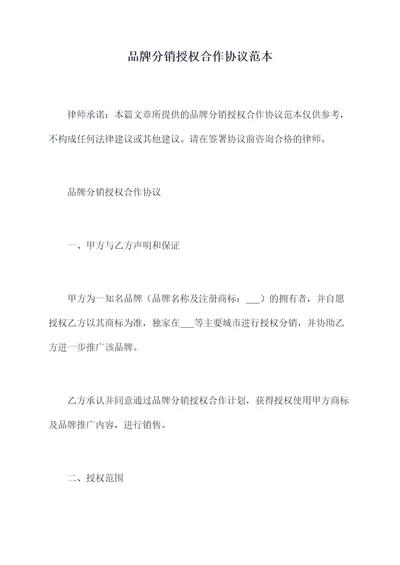 品牌分销授权合作协议范本

律师承诺：本篇文章所提供的品牌分销授权合作协议范本仅供参考，不构成任何法律建议或其他建议。请在签署协议前咨询合格的律师。

品牌分销授权合作协议

一、甲方与乙方声明和保证

甲方为一知名品牌（品牌名称及注册商标：___）的拥有者，并自愿授权乙方以其商标为准，独家在___等主要城市进行授权分销，并协助乙方进一步推广该品牌。

乙方承认并同意通过品牌分销授权合作计划，获得授权使用甲方商标及品牌推广内容，进行销售。

二、授权范围